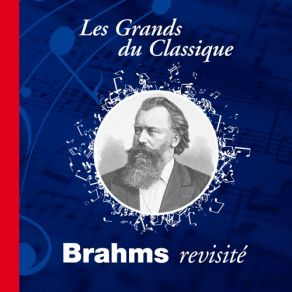 Les Grands du Classique

Brahms revisité